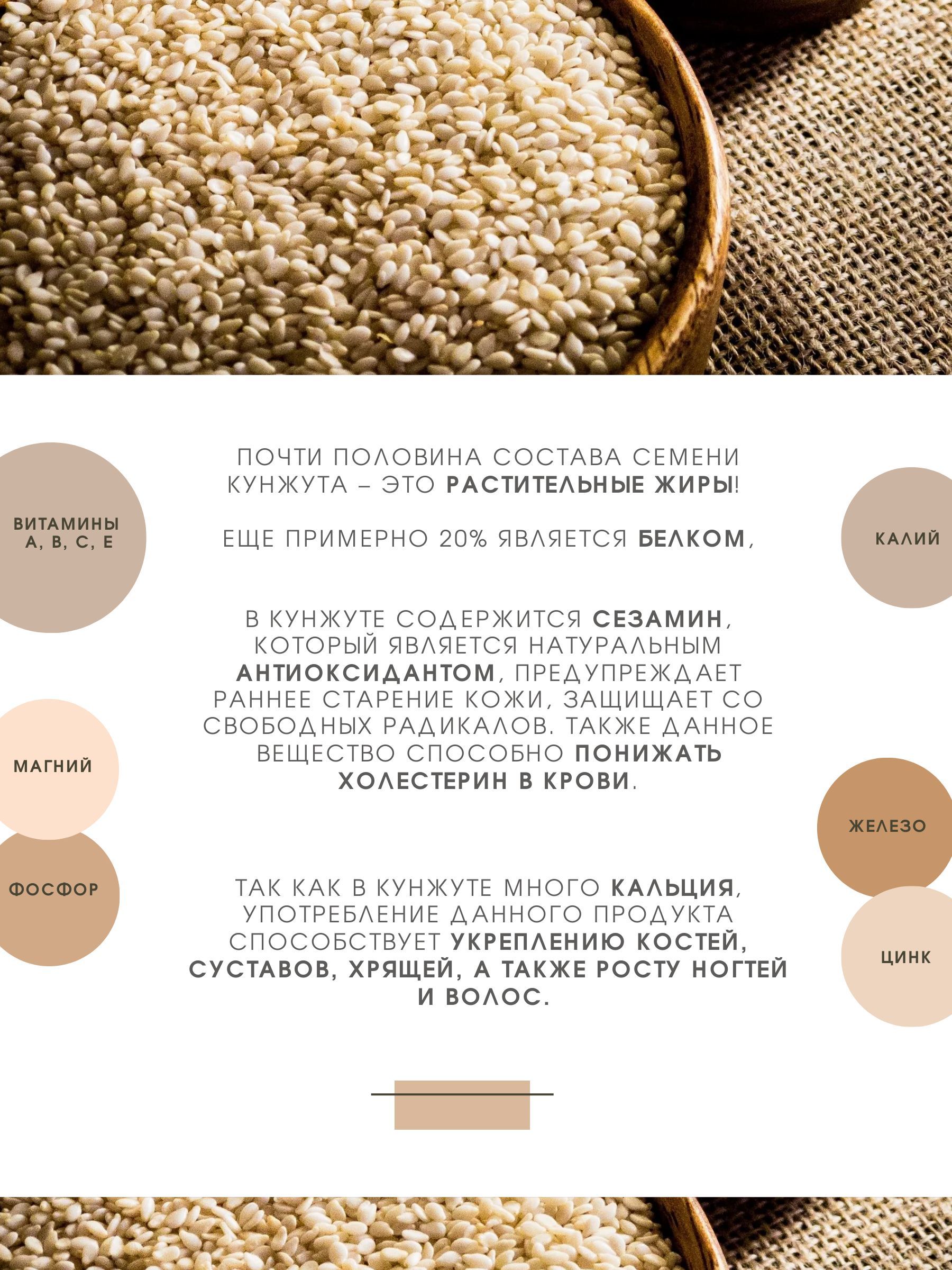 ВИТАМИНЫ
А, В, С, Е

МАГНИЙ

ФОСФОР

ПОЧТИ ПОЛОВИНА СОСТАВА СЕМЕНИ КУНЖУТА – ЭТО РАСТИТЕЛЬНЫЕ ЖИРЫ!

ЕЩЕ ПРИМЕРНО 20% ЯВЛЯЕТСЯ БЕЛКОМ,

В КУНЖУТЕ СОДЕРЖИТСЯ СЕЗАМИН, КОТОРЫЙ ЯВЛЯЕТСЯ НАТУРАЛЬНЫМ АНТИОКСИДАНТОМ, ПРЕДУПРЕЖДАЕТ РАННЕЕ СТАРЕНИЕ КОЖИ, ЗАЩИЩАЕТ СО СВОБОДНЫХ РАДИКАЛОВ. ТАКЖЕ ДАННОЕ ВЕЩЕСТВО СПОСОБНО ПОНИЖАТЬ ХОЛЕСТЕРИН В КРОВИ.

ТАК КАК В КУНЖУТЕ МНОГО КАЛЬЦИЯ, УПОТРЕБЛЕНИЕ ДАННОГО ПРОДУКТА СПОСОБСТВУЕТ УКРЕПЛЕНИЮ КОСТЕЙ, СУСТАВОВ, ХРЯЩЕЙ, А ТАКЖЕ РОСТУ НОГТЕЙ И ВОЛОС.

КАЛИЙ

ЖЕЛЕЗО

ЦИНК